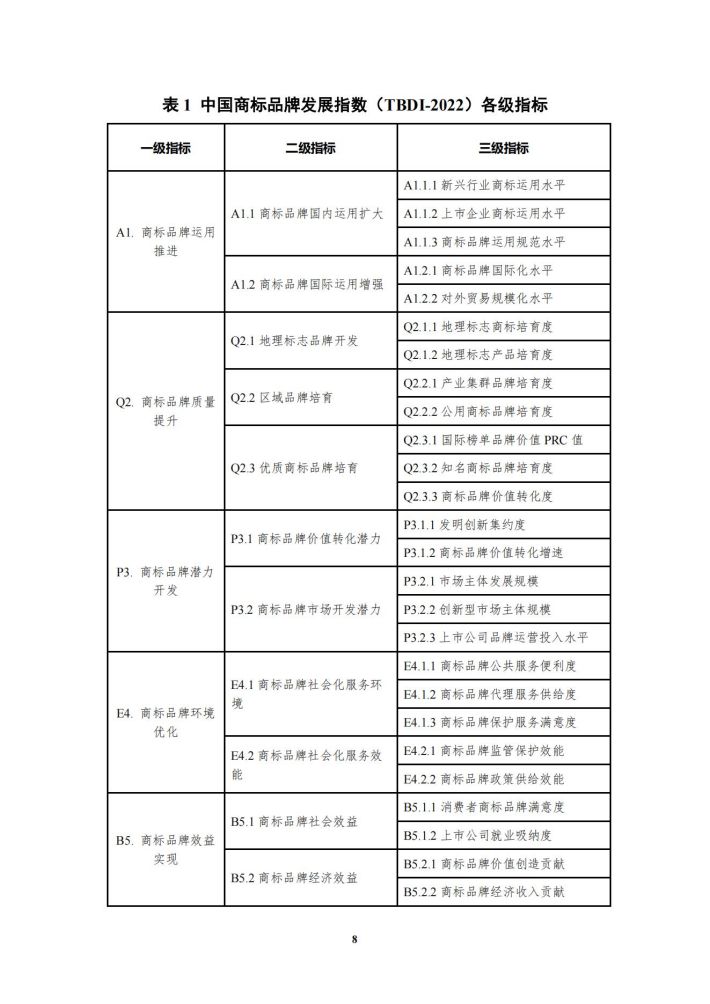 表 1 中国商标品牌发展指数（TBDI-2022）各级指标

| 一级指标 | 二级指标 | 三级指标 |
|---|---|---|
| A1. 商标品牌运用推进 | A1.1 商标品牌国内运用扩大 | A1.1.1 新兴行业商标运用水平 |
| | | A1.1.2 上市企业商标运用水平 |
| | | A1.1.3 商标品牌运用规范水平 |
| | A1.2 商标品牌国际运用增强 | A1.2.1 商标品牌国际化水平 |
| | | A1.2.2 对外贸易规模化水平 |
| Q2. 商标品牌质量提升 | Q2.1 地理标志品牌开发 | Q2.1.1 地理标志商标培育度 |
| | | Q2.1.2 地理标志产品培育度 |
| | Q2.2 区域品牌培育 | Q2.2.1 产业集群品牌培育度 |
| | | Q2.2.2 公用商标品牌培育度 |
| | Q2.3 优质商标品牌培育 | Q2.3.1 国际榜单品牌价值 PRC 值 |
| | | Q2.3.2 知名商标品牌培育度 |
| | | Q2.3.3 商标品牌价值转化度 |
| P3. 商标品牌潜力开发 | P3.1 商标品牌价值转化潜力 | P3.1.1 发明创新集约度 |
| | | P3.1.2 商标品牌价值转化增速 |
| | P3.2 商标品牌市场开发潜力 | P3.2.1 市场主体发展规模 |
| | | P3.2.2 创新型市场主体规模 |
| | | P3.2.3 上市公司品牌运营投入水平 |
| E4. 商标品牌环境优化 | E4.1 商标品牌社会化服务环境 | E4.1.1 商标品牌公共服务便利度 |
| | | E4.1.2 商标品牌代理服务供给度 |
| | | E4.1.3 商标品牌保护服务满意度 |
| | E4.2 商标品牌社会化服务效能 | E4.2.1 商标品牌监管保护效能 |
| | | E4.2.2 商标品牌政策供给效能 |
| B5. 商标品牌效益实现 | B5.1 商标品牌社会效益 | B5.1.1 消费者商标品牌满意度 |
| | | B5.1.2 上市公司就业吸纳度 |
| | B5.2 商标品牌经济效益 | B5.2.1 商标品牌价值创造贡献 |
| | | B5.2.2 商标品牌经济收入贡献 |

8